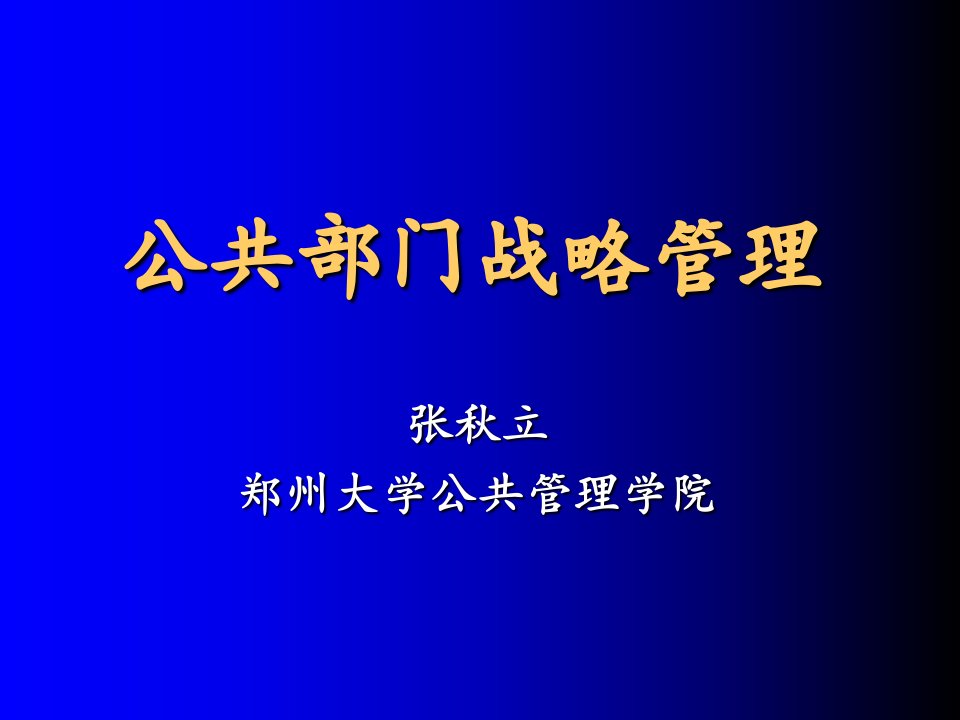 公共部门战略管理

张秋立

郑州大学公共管理学院